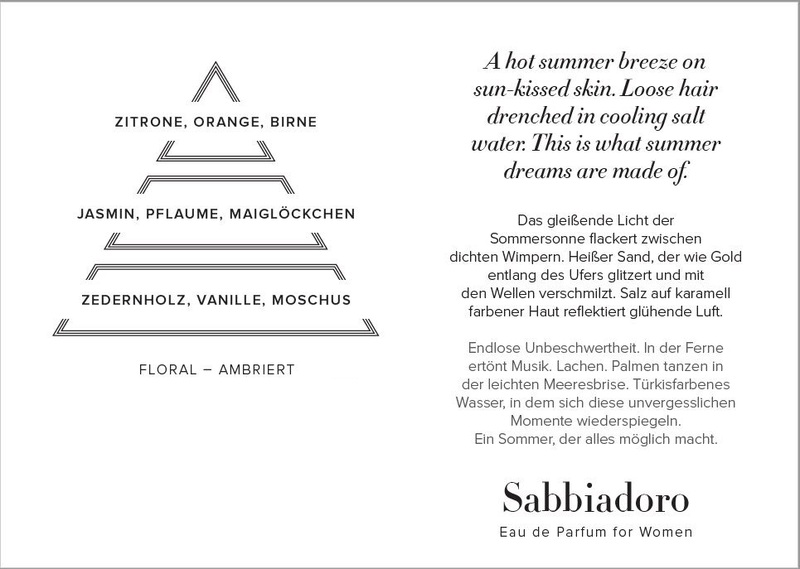 ZITRONE, ORANGE, BIRNE

JASMIN, PFLAUME, MAIGLÖCKCHEN

ZEDERNHOLZ, VANILLE, MOSCHUS

FLORAL – AMBRIERT

A hot summer breeze on sun-kissed skin. Loose hair drenched in cooling salt water. This is what summer dreams are made of.

Das gleißende Licht der Sommersonne flackert zwischen dichten Wimpern. Heißer Sand, der wie Gold entlang des Ufers glitzert und mit den Wellen verschmilzt. Salz auf karamell farbener Haut reflektiert glühende Luft.

Endlose Unbeschwertheit. In der Ferne ertönt Musik. Lachen. Palmen tanzen in der leichten Meeresbrise. Türkisfarbenes Wasser, in dem sich diese unvergesslichen Momente wiederspiegeln.
Ein Sommer, der alles möglich macht.

Sabbiadoro
Eau de Parfum for Women